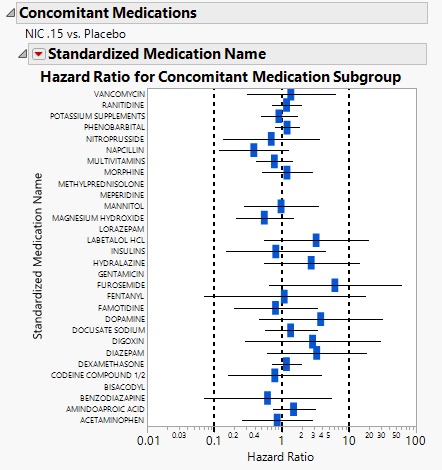 Concomitant Medications

NIC .15 vs. Placebo

Standardized Medication Name

Hazard Ratio for Concomitant Medication Subgroup

Standardized Medication Name

VANCOMYCIN
RANITIDINE
POTASSIUM SUPPLEMENTS
PHENOBARBITAL
NITROPRUSSIDE
NAPCILLIN
MULTIVITAMINS
MORPHINE
METHYLPREDNISOLONE
MEPERIDINE
MANNITOL
MAGNESIUM HYDROXIDE
LORAZEPAM
LABETALOL HCL
INSULINS
HYDRALAZINE
GENTAMICIN
FUROSEMIDE
FENTANYL
FAMOTIDINE
DOPAMINE
DOCUSATE SODIUM
DIGOXIN
DIAZEPAM
DEXAMETHASONE
CODEINE COMPOUND 1/2
BISACODYL
BENZODIAZAPINE
AMINDOAPROIC ACID
ACETAMINOPHEN

0.01 0.03 0.1 0.2 0.4 1 2 3 4 5 10 20 30 50 100

Hazard Ratio